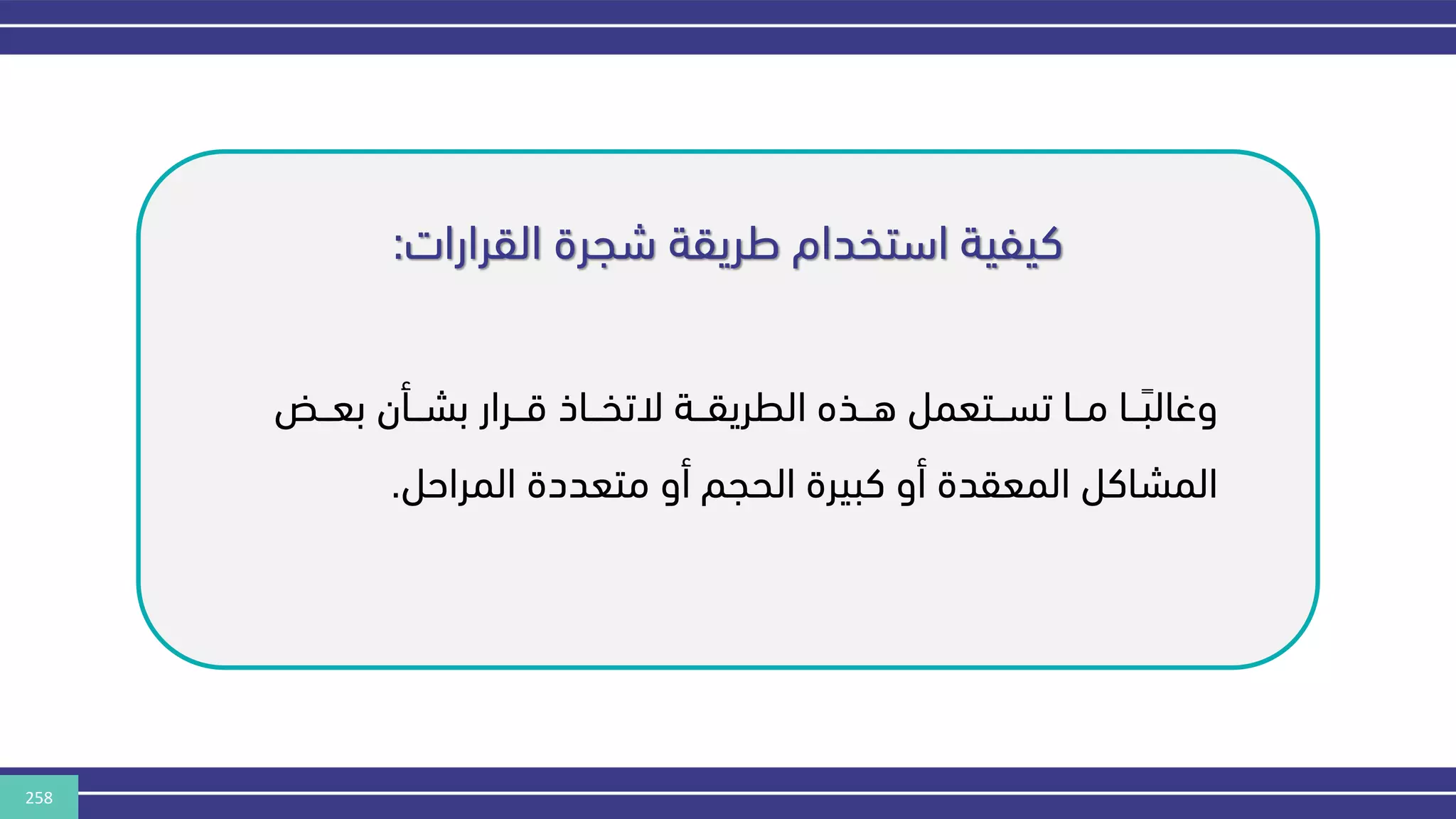 كيفية استخدام طريقة شجرة القرارات:

وغالبًا ما تستعمل هذه الطريقة لاتخاذ قرار بشأن بعض المشاكل المعقدة أو كبيرة الحجم أو متعددة المراحل.

258